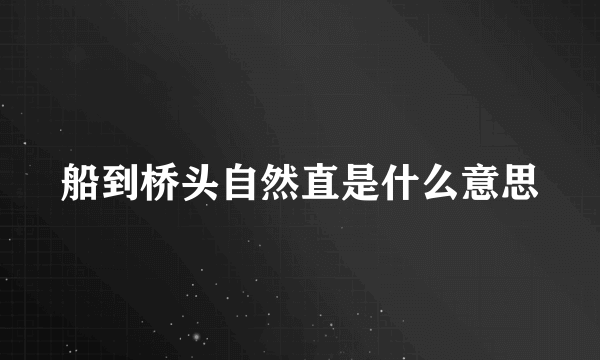 船到桥头自然直是什么意思